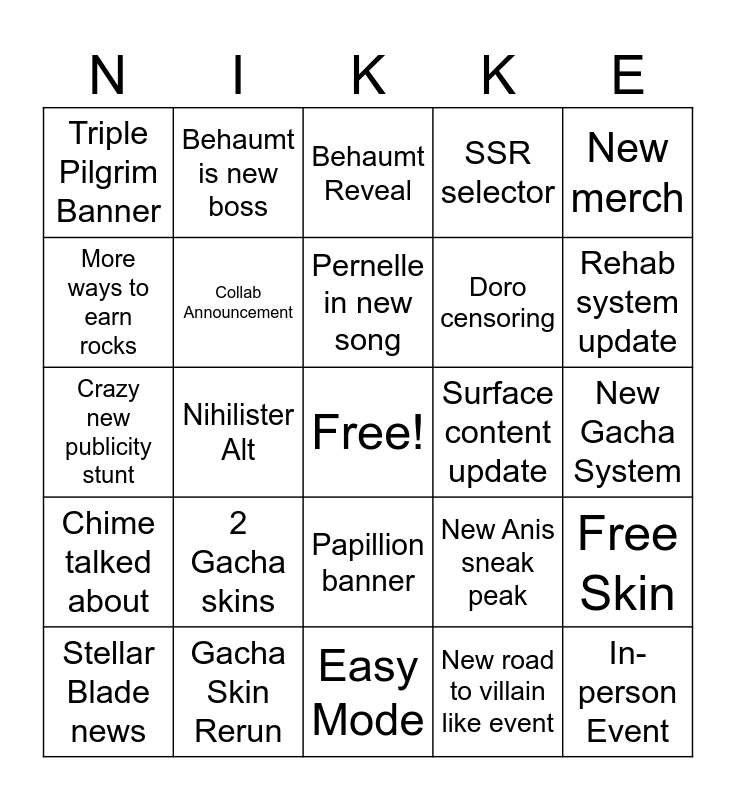 | N | I | K | K | E |
|---|---|---|---|---|
| Triple Pilgrim Banner | Behaumt is new boss | Behaumt Reveal | SSR selector | New merch |
| More ways to earn rocks | Collab Announcement | Pernelle in new song | Doro censoring | Rehab system update |
| Crazy new publicity stunt | Nihilister Alt | Free! | Surface content update | New Gacha System |
| Chime talked about | 2 Gacha skins | Papillion banner | New Anis sneak peak | Free Skin |
| Stellar Blade news | Gacha Skin Rerun | Easy Mode | New road to villain like event | In-person Event |